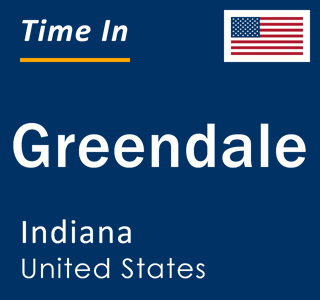 Time In

Greendale

Indiana
United States